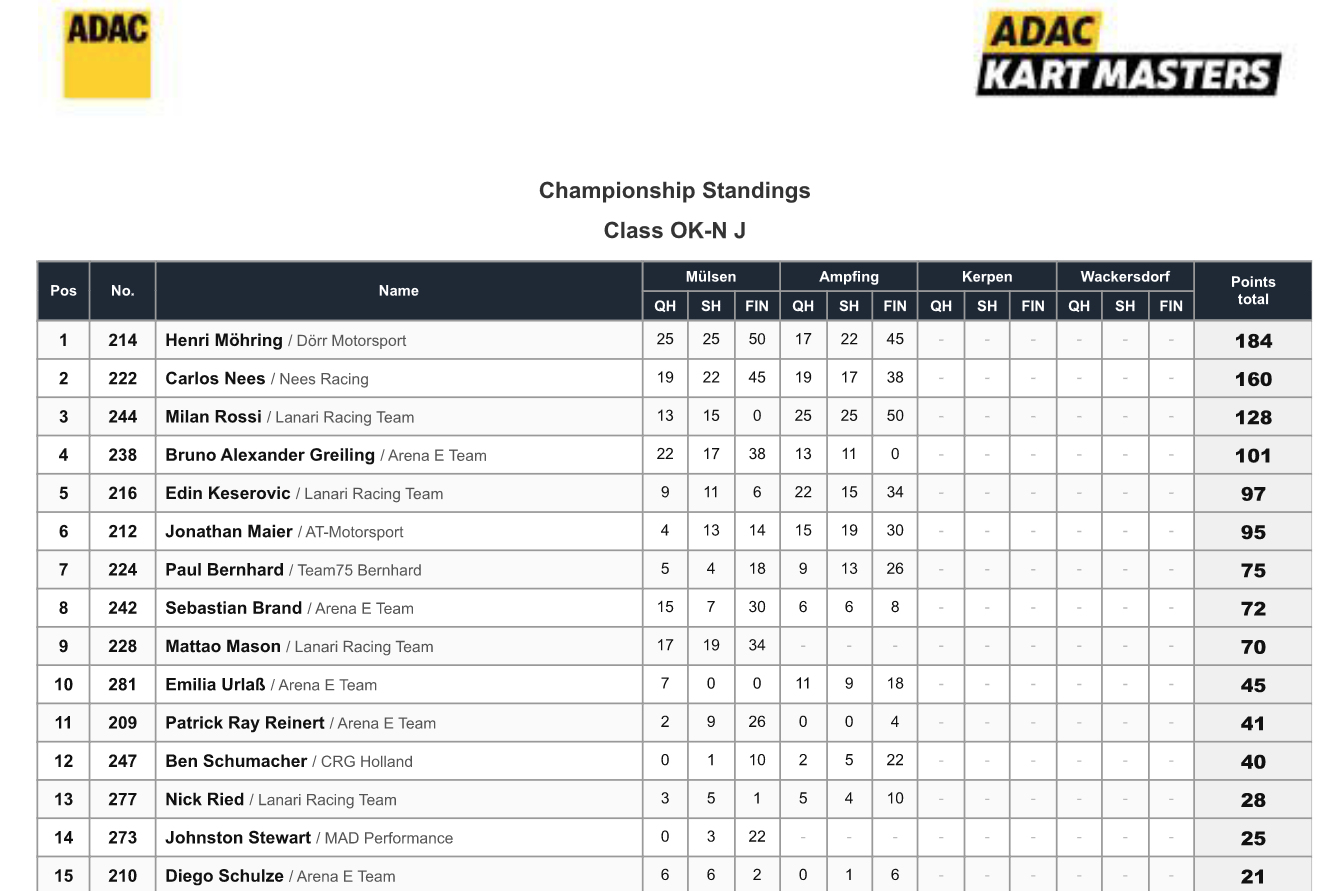 ADAC

ADAC KART MASTERS

Championship Standings

Class OK-N J

| Pos | No. | Name | Mülsen QH | Mülsen SH | Mülsen FIN | Ampfing QH | Ampfing SH | Ampfing FIN | Kerpen QH | Kerpen SH | Kerpen FIN | Wackersdorf QH | Wackersdorf SH | Wackersdorf FIN | Points total |
|---|---|---|---|---|---|---|---|---|---|---|---|---|---|---|---|
| 1 | 214 | Henri Möhring / Dörr Motorsport | 25 | 25 | 50 | 17 | 22 | 45 | - | - | - | - | - | - | 184 |
| 2 | 222 | Carlos Nees / Nees Racing | 19 | 22 | 45 | 19 | 17 | 38 | - | - | - | - | - | - | 160 |
| 3 | 244 | Milan Rossi / Lanari Racing Team | 13 | 15 | 0 | 25 | 25 | 50 | - | - | - | - | - | - | 128 |
| 4 | 238 | Bruno Alexander Greiling / Arena E Team | 22 | 17 | 38 | 13 | 11 | 0 | - | - | - | - | - | - | 101 |
| 5 | 216 | Edin Keserovic / Lanari Racing Team | 9 | 11 | 6 | 22 | 15 | 34 | - | - | - | - | - | - | 97 |
| 6 | 212 | Jonathan Maier / AT-Motorsport | 4 | 13 | 14 | 15 | 19 | 30 | - | - | - | - | - | - | 95 |
| 7 | 224 | Paul Bernhard / Team75 Bernhard | 5 | 4 | 18 | 9 | 13 | 26 | - | - | - | - | - | - | 75 |
| 8 | 242 | Sebastian Brand / Arena E Team | 15 | 7 | 30 | 6 | 6 | 8 | - | - | - | - | - | - | 72 |
| 9 | 228 | Mattao Mason / Lanari Racing Team | 17 | 19 | 34 | - | - | - | - | - | - | - | - | - | 70 |
| 10 | 281 | Emilia Urlaß / Arena E Team | 7 | 0 | 0 | 11 | 9 | 18 | - | - | - | - | - | - | 45 |
| 11 | 209 | Patrick Ray Reinert / Arena E Team | 2 | 9 | 26 | 0 | 0 | 4 | - | - | - | - | - | - | 41 |
| 12 | 247 | Ben Schumacher / CRG Holland | 0 | 1 | 10 | 2 | 5 | 22 | - | - | - | - | - | - | 40 |
| 13 | 277 | Nick Ried / Lanari Racing Team | 3 | 5 | 1 | 5 | 4 | 10 | - | - | - | - | - | - | 28 |
| 14 | 273 | Johnston Stewart / MAD Performance | 0 | 3 | 22 | - | - | - | - | - | - | - | - | - | 25 |
| 15 | 210 | Diego Schulze / Arena E Team | 6 | 6 | 2 | 0 | 1 | 6 | - | - | - | - | - | - | 21 |